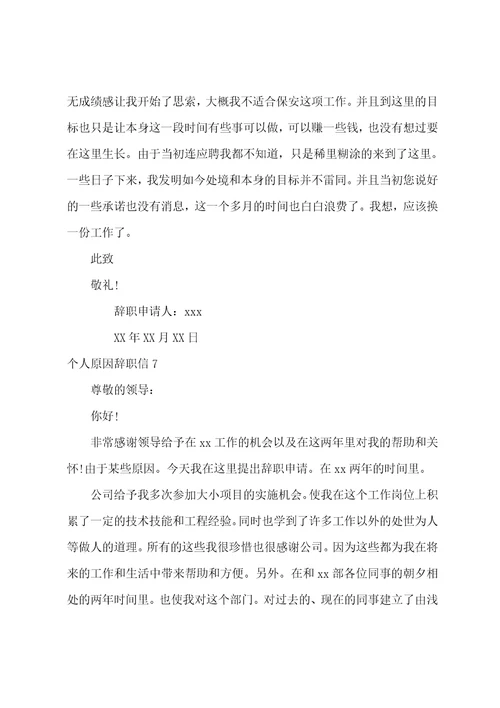 无成绩感让我开始了思索，大概我不适合保安这项工作。并且到这里的目标也只是让本身这一段时间有些事可以做，可以赚一些钱，也没有想过要在这里生长。由于当初连应聘我都不知道，只是稀里糊涂的来到了这里。一些日子下来，我发明如今处境和本身的目标并不雷同。并且当初您说好的一些承诺也没有消息，这一个多月的时间也白白浪费了。我想，应该换一份工作了。

此致

敬礼！

辞职申请人：xxx

XX年XX月XX日

个人原因辞职信7

尊敬的领导：

你好！

非常感谢领导给予在xx工作的机会以及在这两年里对我的帮助和关怀！由于某些原因。今天我在这里提出辞职申请。在xx两年的时间里。

公司给予我多次参加大小项目的实施机会。使我在这个工作岗位上积累了一定的技术技能和工程经验。同时也学到了许多工作以外的处世为人等做人的道理。所有的这些我很珍惜也很感谢公司。因为这些都为我在将来的工作和生活中带来帮助和方便。另外。在和xx部各位同事的朝夕相处的两年时间里。也使我对这个部门。对过去的、现在的同事建立了由浅